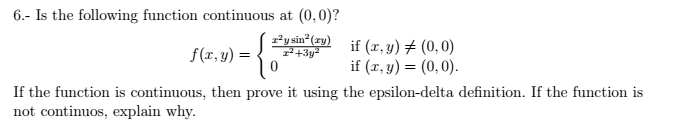 6.- Is the following function continuous at $(0,0)$?

$$f(x,y) = \begin{cases} \frac{x^2 y \sin^2(xy)}{x^2+3y^2} & \text{if } (x,y) \neq (0,0) \\ 0 & \text{if } (x,y) = (0,0). \end{cases}$$

If the function is continuous, then prove it using the epsilon-delta definition. If the function is not continuos, explain why.